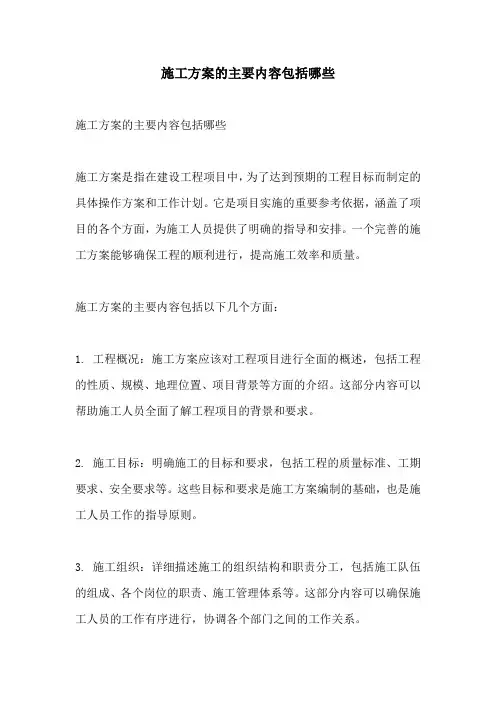 施工方案的主要内容包括哪些

施工方案的主要内容包括哪些

施工方案是指在建设工程项目中，为了达到预期的工程目标而制定的具体操作方案和工作计划。它是项目实施的重要参考依据，涵盖了项目的各个方面，为施工人员提供了明确的指导和安排。一个完善的施工方案能够确保工程的顺利进行，提高施工效率和质量。

施工方案的主要内容包括以下几个方面：

1. 工程概况：施工方案应该对工程项目进行全面的概述，包括工程的性质、规模、地理位置、项目背景等方面的介绍。这部分内容可以帮助施工人员全面了解工程项目的背景和要求。

2. 施工目标：明确施工的目标和要求，包括工程的质量标准、工期要求、安全要求等。这些目标和要求是施工方案编制的基础，也是施工人员工作的指导原则。

3. 施工组织：详细描述施工的组织结构和职责分工，包括施工队伍的组成、各个岗位的职责、施工管理体系等。这部分内容可以确保施工人员的工作有序进行，协调各个部门之间的工作关系。